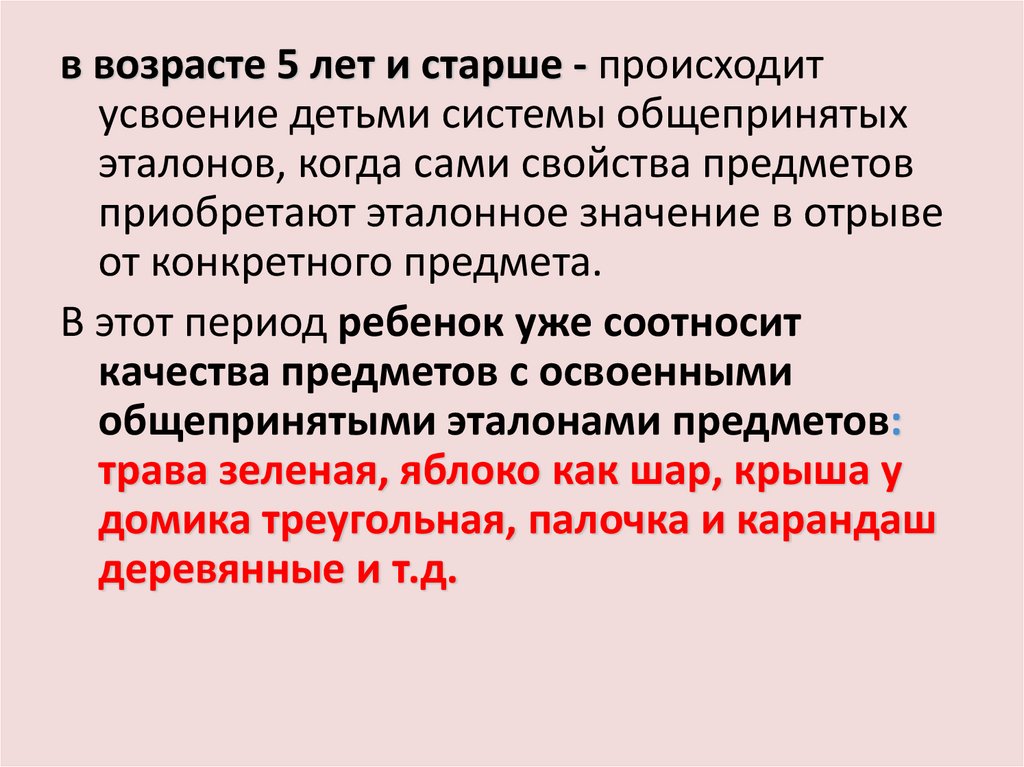 в возрасте 5 лет и старше - происходит усвоение детьми системы общепринятых эталонов, когда сами свойства предметов приобретают эталонное значение в отрыве от конкретного предмета.

В этот период ребенок уже соотносит качества предметов с освоенными общепринятыми эталонами предметов: трава зеленая, яблоко как шар, крыша у домика треугольная, палочка и карандаш деревянные и т.д.